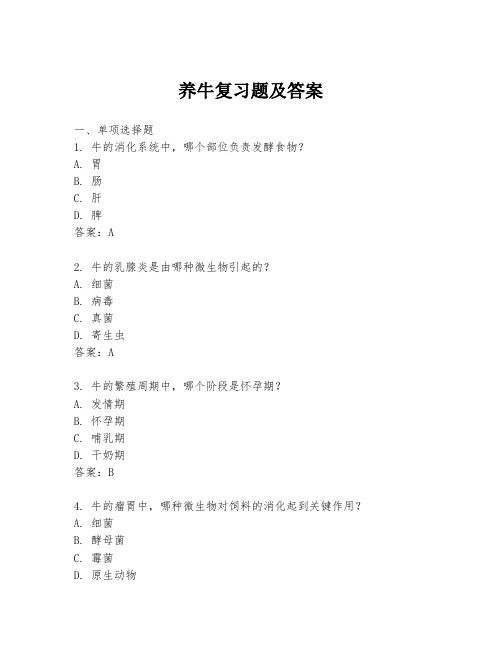 养牛复习题及答案

一、单项选择题

1. 牛的消化系统中，哪个部位负责发酵食物？
A. 胃
B. 肠
C. 肝
D. 脾
答案：A

2. 牛的乳腺炎是由哪种微生物引起的？
A. 细菌
B. 病毒
C. 真菌
D. 寄生虫
答案：A

3. 牛的繁殖周期中，哪个阶段是怀孕期？
A. 发情期
B. 怀孕期
C. 哺乳期
D. 干奶期
答案：B

4. 牛的瘤胃中，哪种微生物对饲料的消化起到关键作用？
A. 细菌
B. 酵母菌
C. 霉菌
D. 原生动物